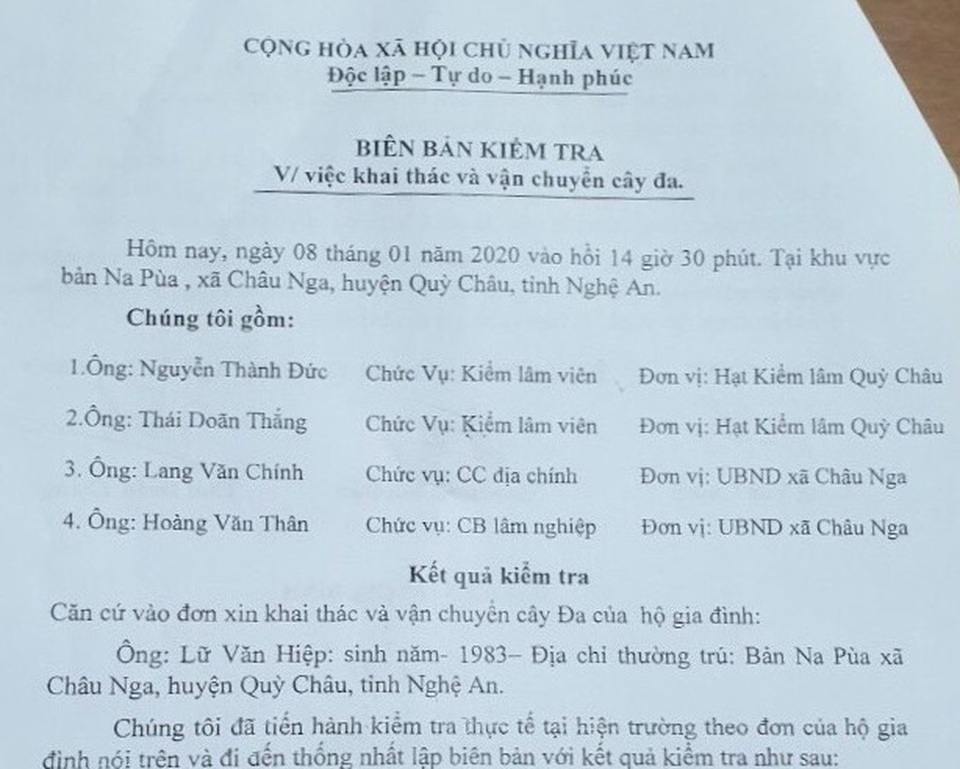 CỘNG HÒA XÃ HỘI CHỦ NGHĨA VIỆT NAM
Độc lập – Tự do – Hạnh phúc

BIÊN BẢN KIỂM TRA
V/ việc khai thác và vận chuyển cây đa.

Hôm nay, ngày 08 tháng 01 năm 2020 vào hồi 14 giờ 30 phút. Tại khu vực bản Na Pùa , xã Châu Nga, huyện Quỳ Châu, tỉnh Nghệ An.

Chúng tôi gồm:

1.Ông: Nguyễn Thành Đức Chức Vụ: Kiểm lâm viên Đơn vị: Hạt Kiểm lâm Quỳ Châu

2.Ông: Thái Doãn Thắng Chức Vụ: Kiểm lâm viên Đơn vị: Hạt Kiểm lâm Quỳ Châu

3. Ông: Lang Văn Chính Chức vụ: CC địa chính Đơn vị: UBND xã Châu Nga

4. Ông: Hoàng Văn Thân Chức vụ: CB lâm nghiệp Đơn vị: UBND xã Châu Nga

Kết quả kiểm tra

Căn cứ vào đơn xin khai thác và vận chuyển cây Đa của hộ gia đình:

Ông: Lữ Văn Hiệp: sinh năm- 1983– Địa chỉ thường trú: Bản Na Pùa xã Châu Nga, huyện Quỳ Châu, tỉnh Nghệ An.

Chúng tôi đã tiến hành kiểm tra thực tế tại hiện trường theo đơn của hộ gia đình nói trên và đi đến thống nhất lập biên bản với kết quả kiểm tra như sau: